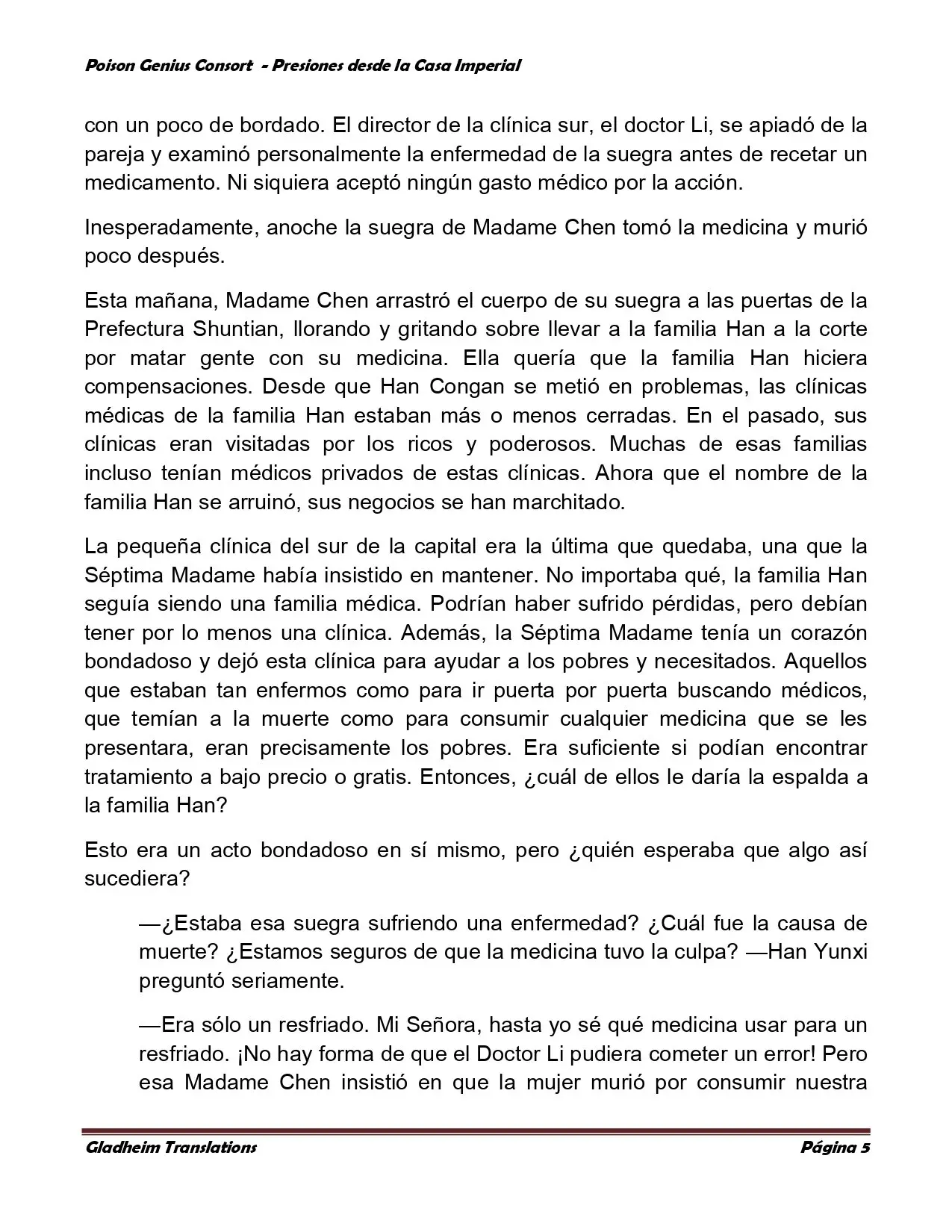 Poison Genius Consort - Presiones desde la Casa Imperial

con un poco de bordado. El director de la clínica sur, el doctor Li, se apiadó de la pareja y examinó personalmente la enfermedad de la suegra antes de recetar un medicamento. Ni siquiera aceptó ningún gasto médico por la acción.

Inesperadamente, anoche la suegra de Madame Chen tomó la medicina y murió poco después.

Esta mañana, Madame Chen arrastró el cuerpo de su suegra a las puertas de la Prefectura Shuntian, llorando y gritando sobre llevar a la familia Han a la corte por matar gente con su medicina. Ella quería que la familia Han hiciera compensaciones. Desde que Han Congan se metió en problemas, las clínicas médicas de la familia Han estaban más o menos cerradas. En el pasado, sus clínicas eran visitadas por los ricos y poderosos. Muchas de esas familias incluso tenían médicos privados de estas clínicas. Ahora que el nombre de la familia Han se arruinó, sus negocios se han marchitado.

La pequeña clínica del sur de la capital era la última que quedaba, una que la Séptima Madame había insistido en mantener. No importaba qué, la familia Han seguía siendo una familia médica. Podrían haber sufrido pérdidas, pero debían tener por lo menos una clínica. Además, la Séptima Madame tenía un corazón bondadoso y dejó esta clínica para ayudar a los pobres y necesitados. Aquellos que estaban tan enfermos como para ir puerta por puerta buscando médicos, que temían a la muerte como para consumir cualquier medicina que se les presentara, eran precisamente los pobres. Era suficiente si podían encontrar tratamiento a bajo precio o gratis. Entonces, ¿cuál de ellos le daría la espalda a la familia Han?

Esto era un acto bondadoso en sí mismo, pero ¿quién esperaba que algo así sucediera?

—¿Estaba esa suegra sufriendo una enfermedad? ¿Cuál fue la causa de muerte? ¿Estamos seguros de que la medicina tuvo la culpa? —Han Yunxi preguntó seriamente.

—Era sólo un resfriado. Mi Señora, hasta yo sé qué medicina usar para un resfriado. ¡No hay forma de que el Doctor Li pudiera cometer un error! Pero esa Madame Chen insistió en que la mujer murió por consumir nuestra

Gladheim Translations Página 5